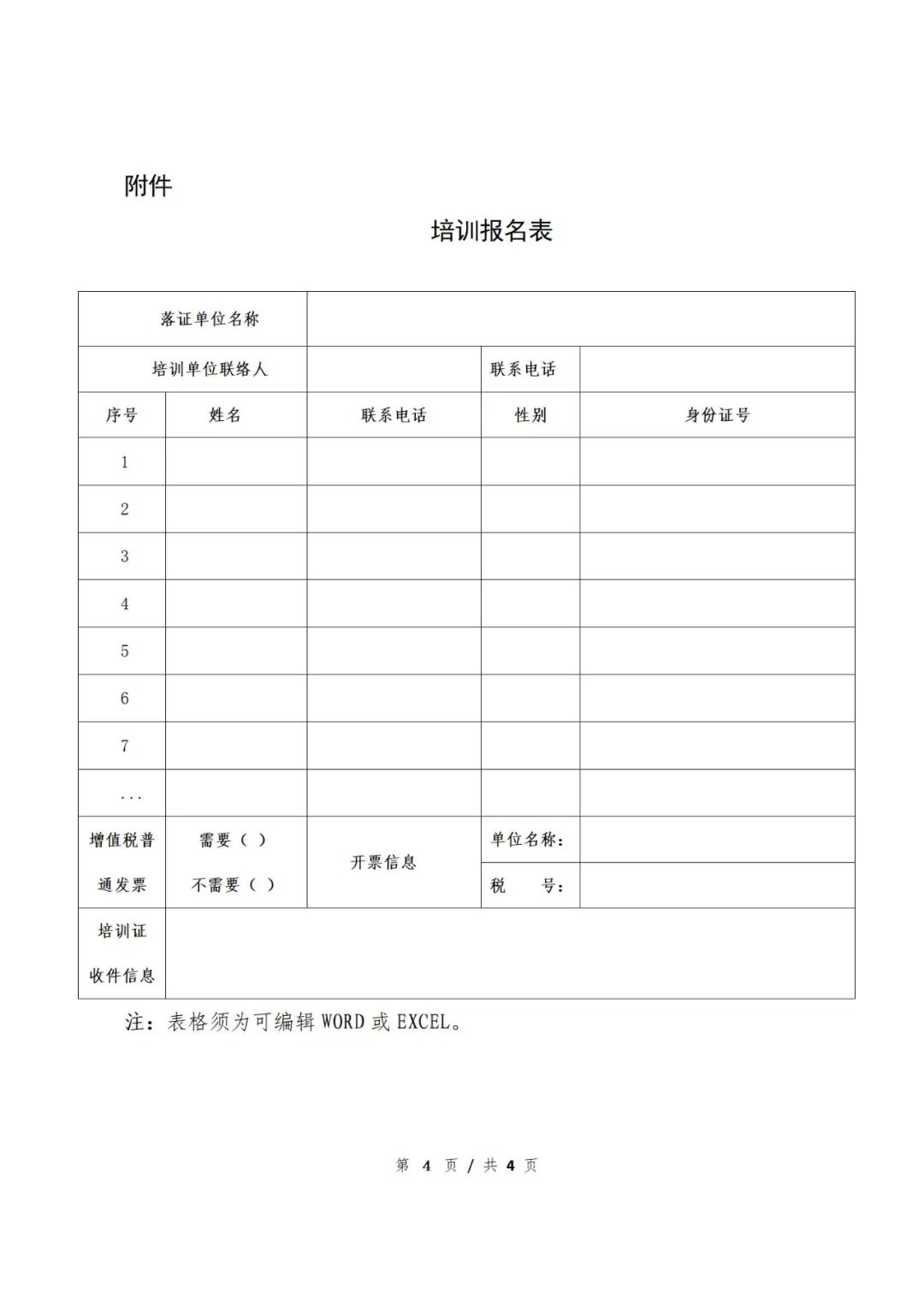 附件

培训报名表

| 落证单位名称 | | | | |
|---|---|---|---|---|
| 培训单位联络人 | | | 联系电话 | |
| 序号 | 姓名 | 联系电话 | 性别 | 身份证号 |
| 1 | | | | |
| 2 | | | | |
| 3 | | | | |
| 4 | | | | |
| 5 | | | | |
| 6 | | | | |
| 7 | | | | |
| ... | | | | |
| 增值税普通发票 | 需要（ ） 不需要（ ） | 开票信息 | 单位名称： | |
| | | | 税 号： | |
| 培训证收件信息 | | | | |

注：表格须为可编辑 WORD 或 EXCEL。

第 4 页 / 共 4 页